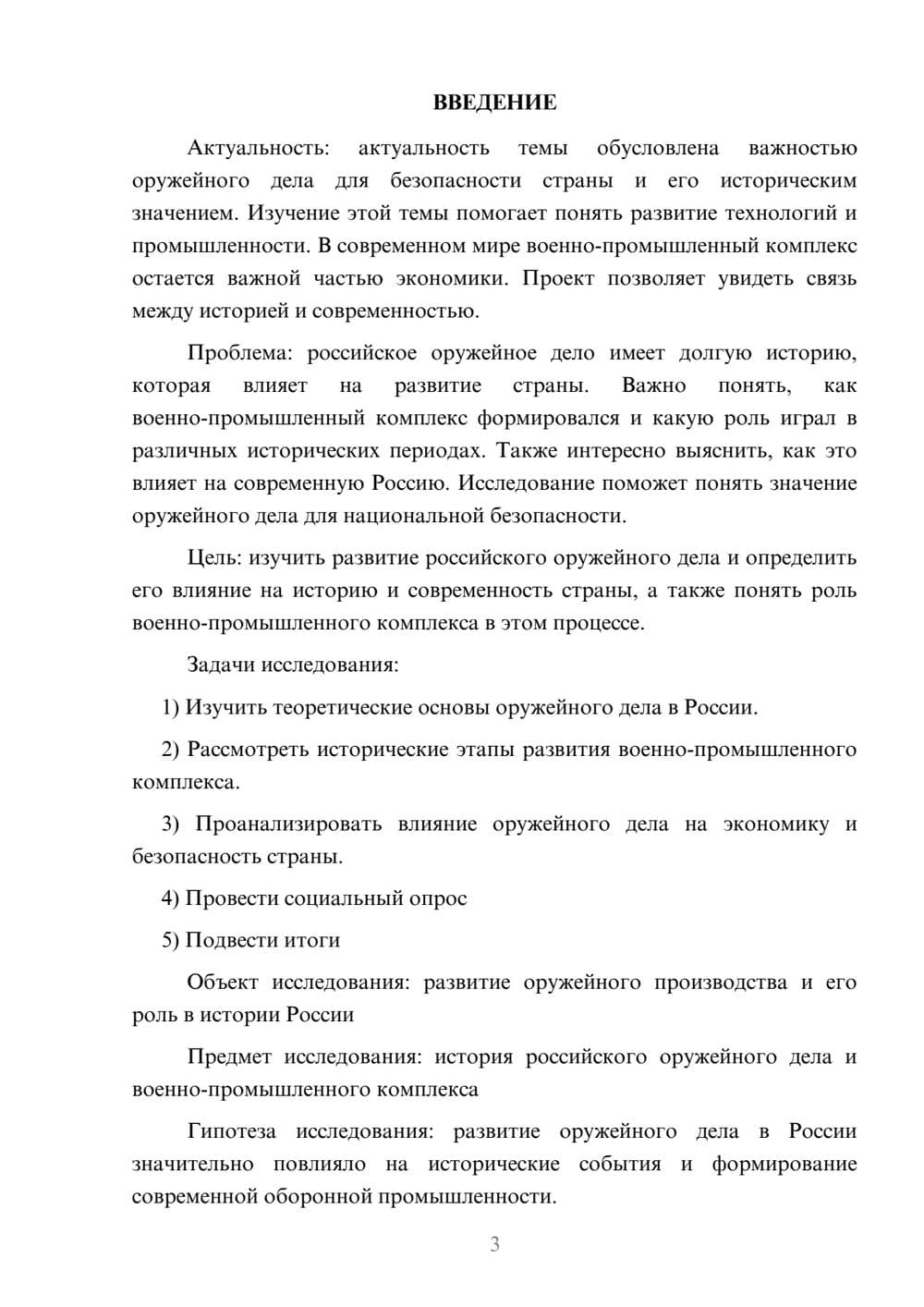 ВВЕДЕНИЕ

Актуальность: актуальность темы обусловлена важностью оружейного дела для безопасности страны и его историческим значением. Изучение этой темы помогает понять развитие технологий и промышленности. В современном мире военно-промышленный комплекс остается важной частью экономики. Проект позволяет увидеть связь между историей и современностью.

Проблема: российское оружейное дело имеет долгую историю, которая влияет на развитие страны. Важно понять, как военно-промышленный комплекс формировался и какую роль играл в различных исторических периодах. Также интересно выяснить, как это влияет на современную Россию. Исследование поможет понять значение оружейного дела для национальной безопасности.

Цель: изучить развитие российского оружейного дела и определить его влияние на историю и современность страны, а также понять роль военно-промышленного комплекса в этом процессе.

Задачи исследования:

1) Изучить теоретические основы оружейного дела в России.

2) Рассмотреть исторические этапы развития военно-промышленного комплекса.

3) Проанализировать влияние оружейного дела на экономику и безопасность страны.

4) Провести социальный опрос

5) Подвести итоги

Объект исследования: развитие оружейного производства и его роль в истории России

Предмет исследования: история российского оружейного дела и военно-промышленного комплекса

Гипотеза исследования: развитие оружейного дела в России значительно повлияло на исторические события и формирование современной оборонной промышленности.

3